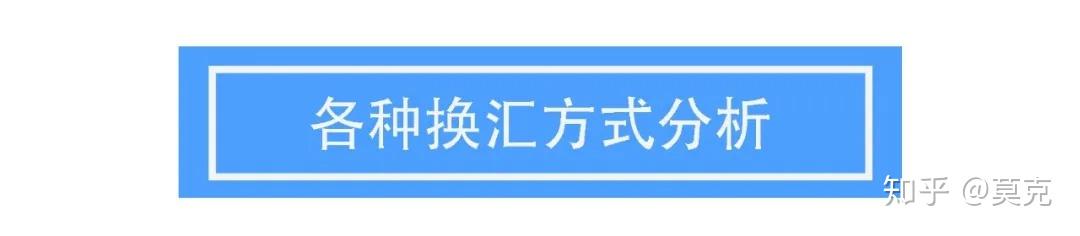 各种换汇方式分析

知乎 @莫克